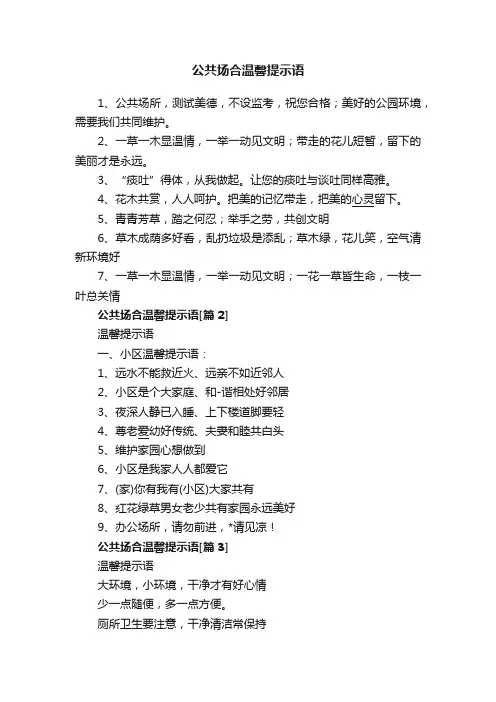 公共场合温馨提示语

1、公共场所，测试美德，不设监考，祝您合格；美好的公园环境，需要我们共同维护。

2、一草一木显温情，一举一动见文明；带走的花儿短暂，留下的美丽才是永远。

3、“痰吐”得体，从我做起。让您的痰吐与谈吐同样高雅。

4、花木共赏，人人呵护。把美的记忆带走，把美的心灵留下。

5、青青芳草，踏之何忍；举手之劳，共创文明

6、草木成荫多好看，乱扔垃圾是添乱；草木绿，花儿笑，空气清新环境好

7、一草一木显温情，一举一动见文明；一花一草皆生命，一枝一叶总关情

公共场合温馨提示语[篇 2]

温馨提示语

一、小区温馨提示语：

1、远水不能救近火、远亲不如近邻人

2、小区是个大家庭、和-谐相处好邻居

3、夜深人静已入睡、上下楼道脚要轻

4、尊老爱幼好传统、夫妻和睦共白头

5、维护家园心想做到

6、小区是我家人人都爱它

7、(家)你有我有(小区)大家共有

8、红花绿草男女老少共有家园永远美好

9、办公场所，请勿前进，*请见凉！

公共场合温馨提示语[篇 3]

温馨提示语

大环境，小环境，干净才有好心情

少一点随便，多一点方便。

厕所卫生要注意，干净清洁常保持